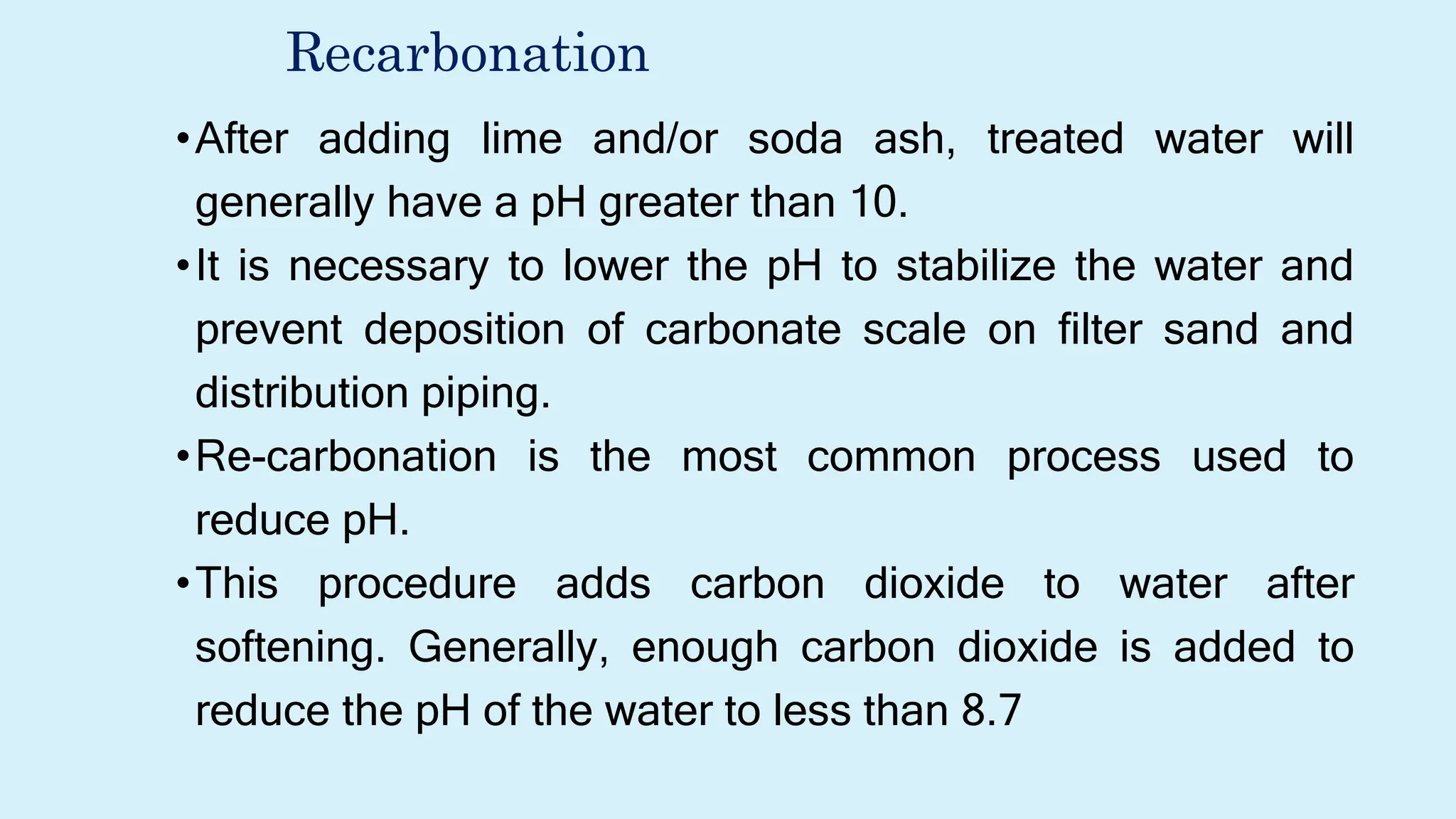 Recarbonation

• After adding lime and/or soda ash, treated water will generally have a pH greater than 10.

• It is necessary to lower the pH to stabilize the water and prevent deposition of carbonate scale on filter sand and distribution piping.

• Re-carbonation is the most common process used to reduce pH.

• This procedure adds carbon dioxide to water after softening. Generally, enough carbon dioxide is added to reduce the pH of the water to less than 8.7